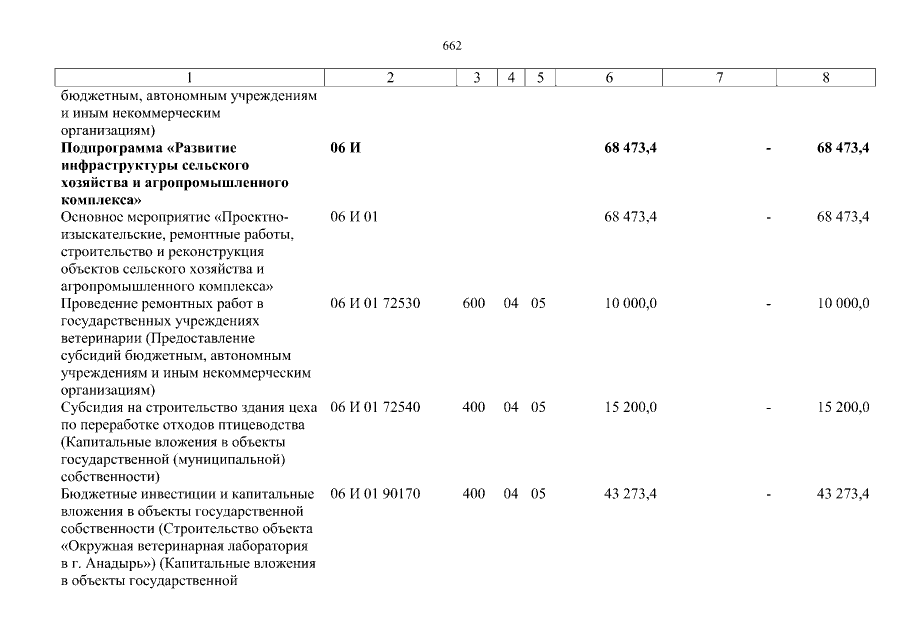 662

| 1 | 2 | 3 | 4 | 5 | 6 | 7 | 8 |
|---|---|---|---|---|---|---|---|
| бюджетным, автономным учреждениям и иным некоммерческим организациям) | | | | | | | |
| **Подпрограмма «Развитие инфраструктуры сельского хозяйства и агропромышленного комплекса»** | **06 И** | | | | **68 473,4** | **-** | **68 473,4** |
| Основное мероприятие «Проектно-изыскательские, ремонтные работы, строительство и реконструкция объектов сельского хозяйства и агропромышленного комплекса» | 06 И 01 | | | | 68 473,4 | - | 68 473,4 |
| Проведение ремонтных работ в государственных учреждениях ветеринарии (Предоставление субсидий бюджетным, автономным учреждениям и иным некоммерческим организациям) | 06 И 01 72530 | 600 | 04 | 05 | 10 000,0 | - | 10 000,0 |
| Субсидия на строительство здания цеха по переработке отходов птицеводства (Капитальные вложения в объекты государственной (муниципальной) собственности) | 06 И 01 72540 | 400 | 04 | 05 | 15 200,0 | - | 15 200,0 |
| Бюджетные инвестиции и капитальные вложения в объекты государственной собственности (Строительство объекта «Окружная ветеринарная лаборатория в г. Анадырь») (Капитальные вложения в объекты государственной | 06 И 01 90170 | 400 | 04 | 05 | 43 273,4 | - | 43 273,4 |